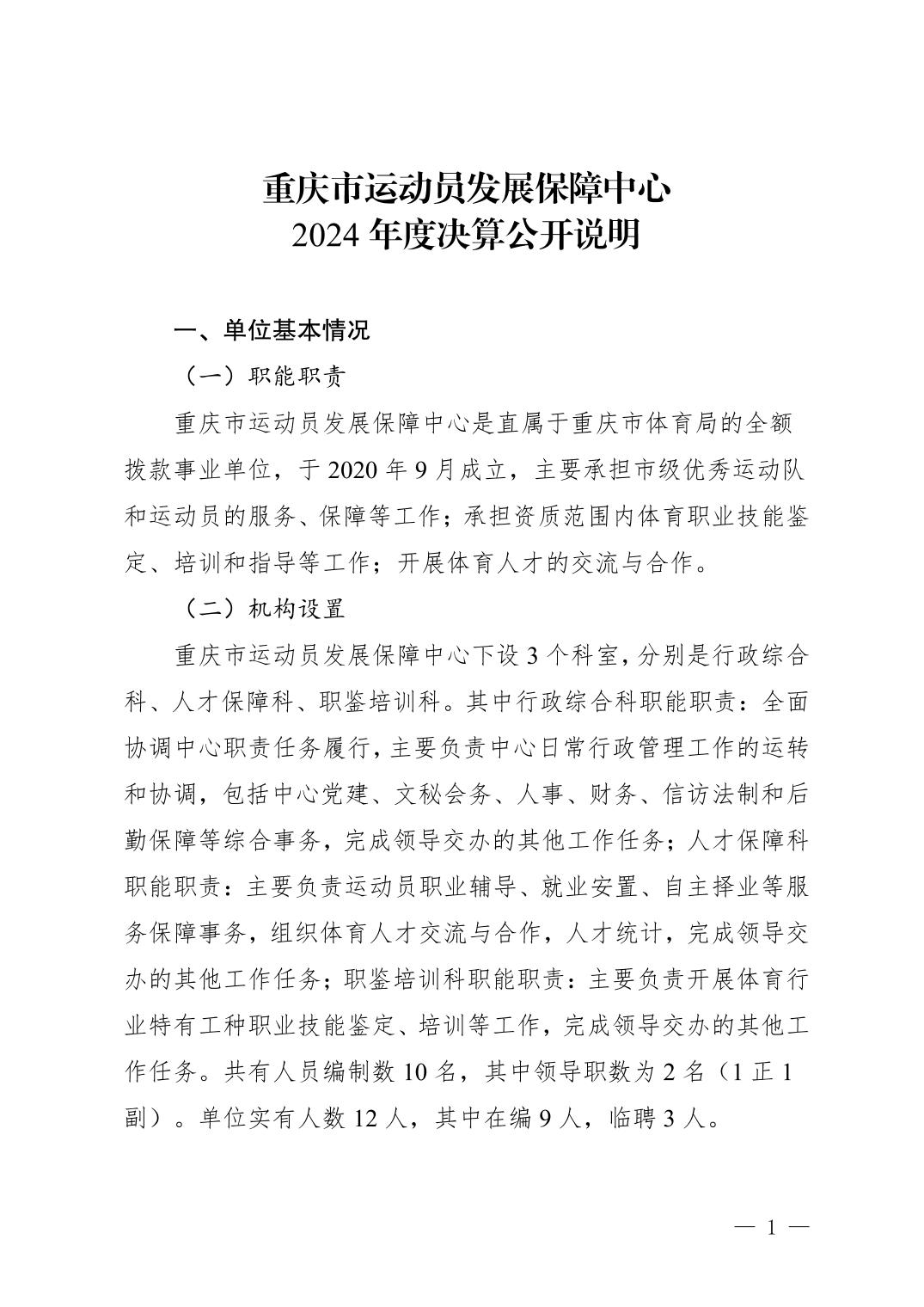 重庆市运动员发展保障中心
2024年度决算公开说明

一、单位基本情况

（一）职能职责

重庆市运动员发展保障中心是直属于重庆市体育局的全额拨款事业单位，于2020年9月成立，主要承担市级优秀运动队和运动员的服务、保障等工作；承担资质范围内体育职业技能鉴定、培训和指导等工作；开展体育人才的交流与合作。

（二）机构设置

重庆市运动员发展保障中心下设3个科室，分别是行政综合科、人才保障科、职鉴培训科。其中行政综合科职能职责：全面协调中心职责任务履行，主要负责中心日常行政管理工作的运转和协调，包括中心党建、文秘会务、人事、财务、信访法制和后勤保障等综合事务，完成领导交办的其他工作任务；人才保障科职能职责：主要负责运动员职业辅导、就业安置、自主择业等服务保障事务，组织体育人才交流与合作，人才统计，完成领导交办的其他工作任务；职鉴培训科职能职责：主要负责开展体育行业特有工种职业技能鉴定、培训等工作，完成领导交办的其他工作任务。共有人员编制数10名，其中领导职数为2名（1正1副）。单位实有人数12人，其中在编9人，临聘3人。

— 1 —